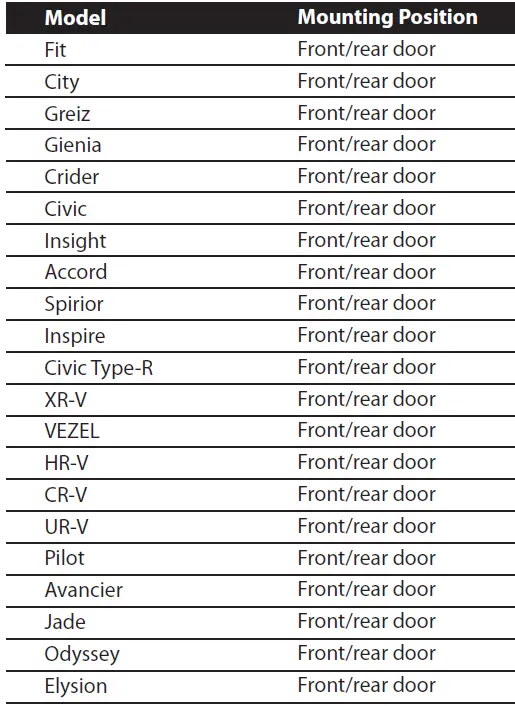 | Model | Mounting Position |
|---|---|
| Fit | Front/rear door |
| City | Front/rear door |
| Greiz | Front/rear door |
| Gienia | Front/rear door |
| Crider | Front/rear door |
| Civic | Front/rear door |
| Insight | Front/rear door |
| Accord | Front/rear door |
| Spirior | Front/rear door |
| Inspire | Front/rear door |
| Civic Type-R | Front/rear door |
| XR-V | Front/rear door |
| VEZEL | Front/rear door |
| HR-V | Front/rear door |
| CR-V | Front/rear door |
| UR-V | Front/rear door |
| Pilot | Front/rear door |
| Avancier | Front/rear door |
| Jade | Front/rear door |
| Odyssey | Front/rear door |
| Elysion | Front/rear door |